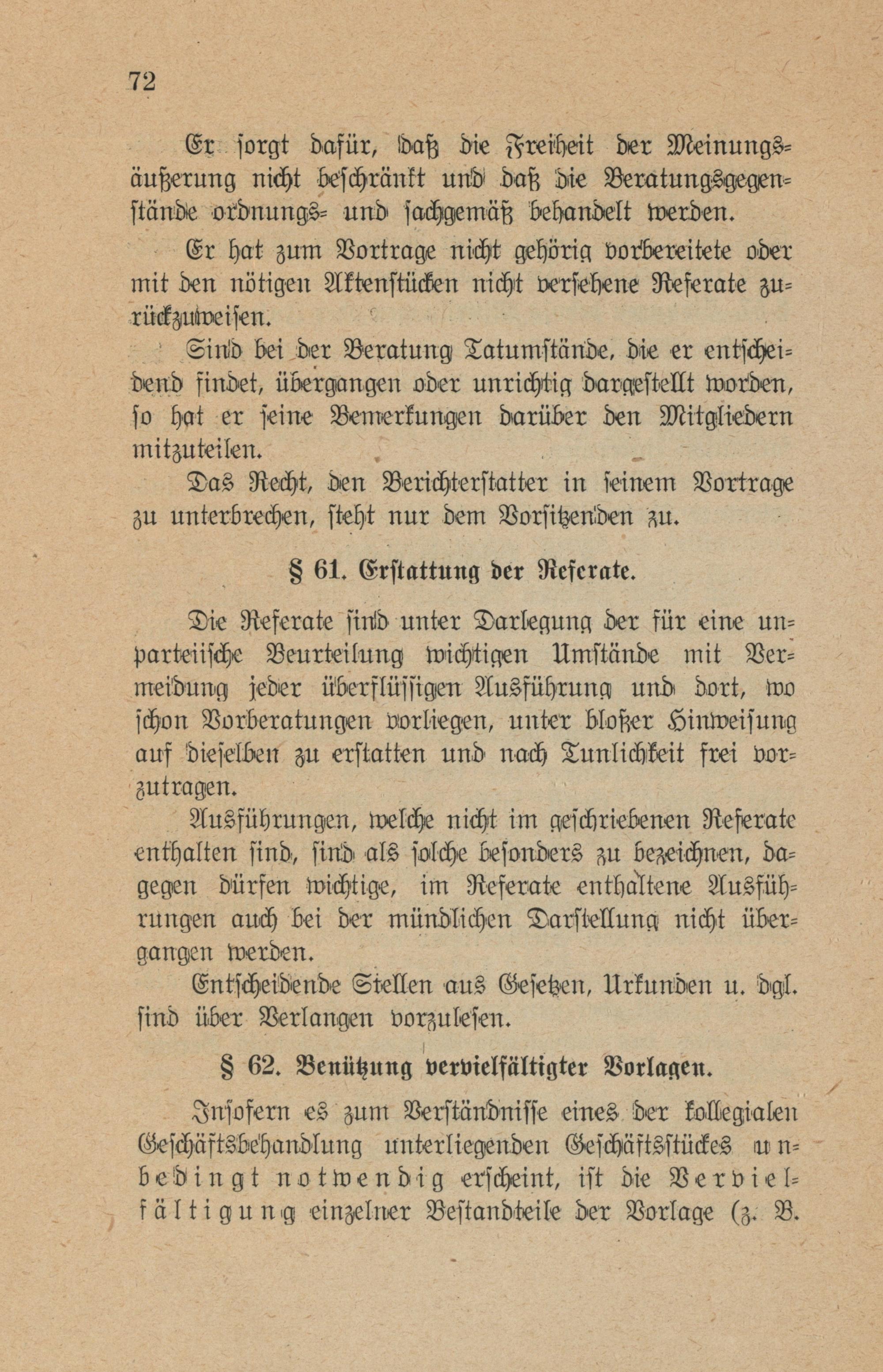 72

Er sorgt dafür, daß die Freiheit der Meinungsäußerung nicht beschränkt und daß die Beratungsgegenstände ordnungs- und sachgemäß behandelt werden.

Er hat zum Vortrage nicht gehörig vorbereitete oder mit den nötigen Aktenstücken nicht versehene Referate zurückzuweisen.

Sind bei der Beratung Tatumstände, die er entscheidend findet, übergangen oder unrichtig dargestellt worden, so hat er seine Bemerkungen darüber den Mitgliedern mitzuteilen.

Das Recht, den Berichterstatter in seinem Vortrage zu unterbrechen, steht nur dem Vorsitzenden zu.

§ 61. Erstattung der Referate.

Die Referate sind unter Darlegung der für eine unparteiische Beurteilung wichtigen Umstände mit Vermeidung jeder überflüssigen Ausführung und dort, wo schon Vorberatungen vorliegen, unter bloßer Hinweisung auf dieselben zu erstatten und nach Tunlichkeit frei vorzutragen.

Ausführungen, welche nicht im geschriebenen Referate enthalten sind, sind als solche besonders zu bezeichnen, dagegen dürfen wichtige, im Referate enthaltene Ausführungen auch bei der mündlichen Darstellung nicht übergangen werden.

Entscheidende Stellen aus Gesetzen, Urkunden u. dgl. sind über Verlangen vorzulesen.

§ 62. Benützung vervielfältigter Vorlagen.

Insofern es zum Verständnisse eines der kollegialen Geschäftsbehandlung unterliegenden Geschäftsstückes unbedingt notwendig erscheint, ist die Vervielfältigung einzelner Bestandteile der Vorlage (z. B.